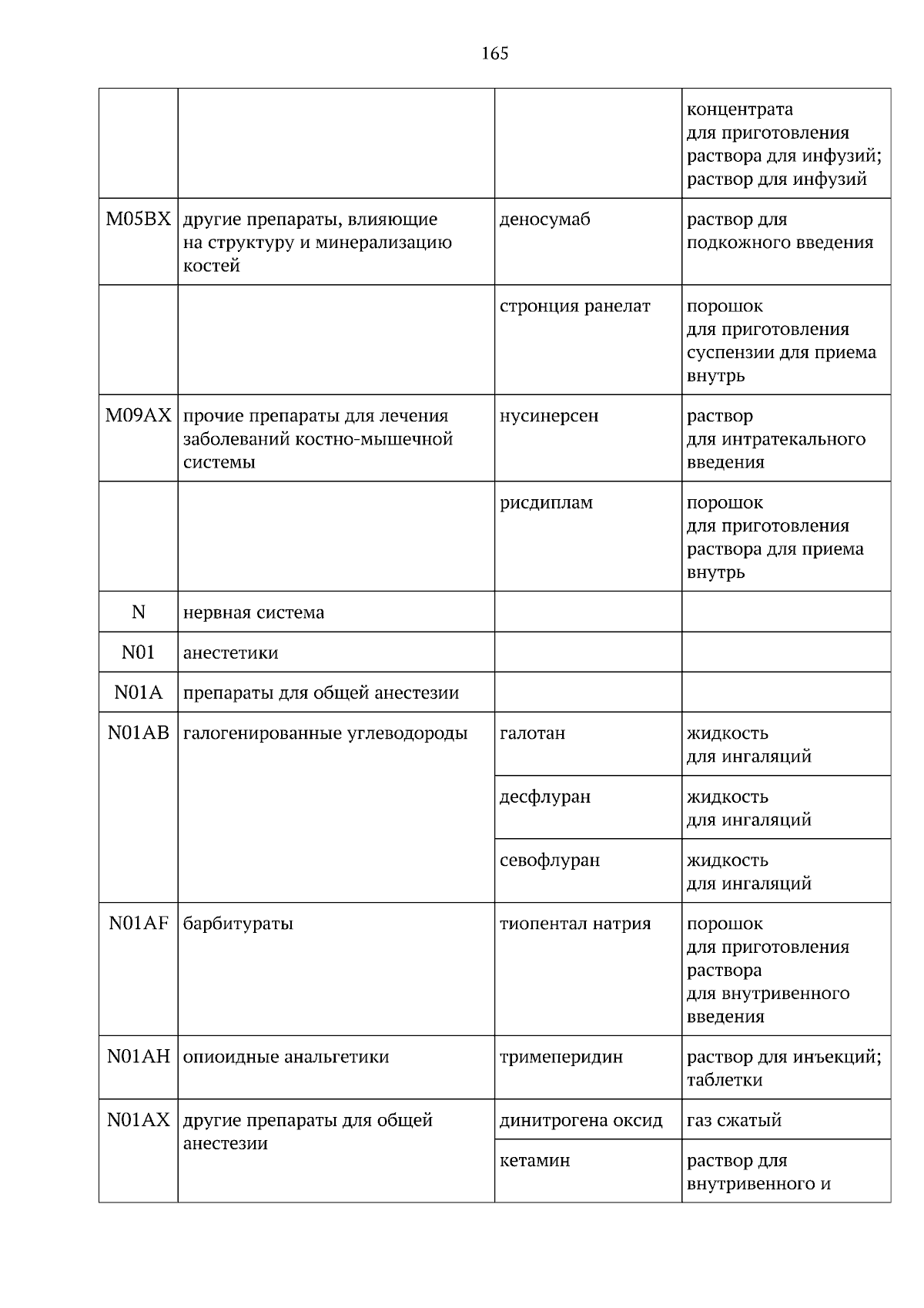 165

|  |  |  | концентрата для приготовления раствора для инфузий; раствор для инфузий |
|---|---|---|---|
| M05BX | другие препараты, влияющие на структуру и минерализацию костей | деносумаб | раствор для подкожного введения |
|  |  | стронция ранелат | порошок для приготовления суспензии для приема внутрь |
| M09AX | прочие препараты для лечения заболеваний костно-мышечной системы | нусинерсен | раствор для интратекального введения |
|  |  | рисдиплам | порошок для приготовления раствора для приема внутрь |
| N | нервная система |  |  |
| N01 | анестетики |  |  |
| N01A | препараты для общей анестезии |  |  |
| N01AB | галогенированные углеводороды | галотан | жидкость для ингаляций |
|  |  | десфлуран | жидкость для ингаляций |
|  |  | севофлуран | жидкость для ингаляций |
| N01AF | барбитураты | тиопентал натрия | порошок для приготовления раствора для внутривенного введения |
| N01AH | опиоидные анальгетики | тримеперидин | раствор для инъекций; таблетки |
| N01AX | другие препараты для общей анестезии | динитрогена оксид | газ сжатый |
|  |  | кетамин | раствор для внутривенного и |